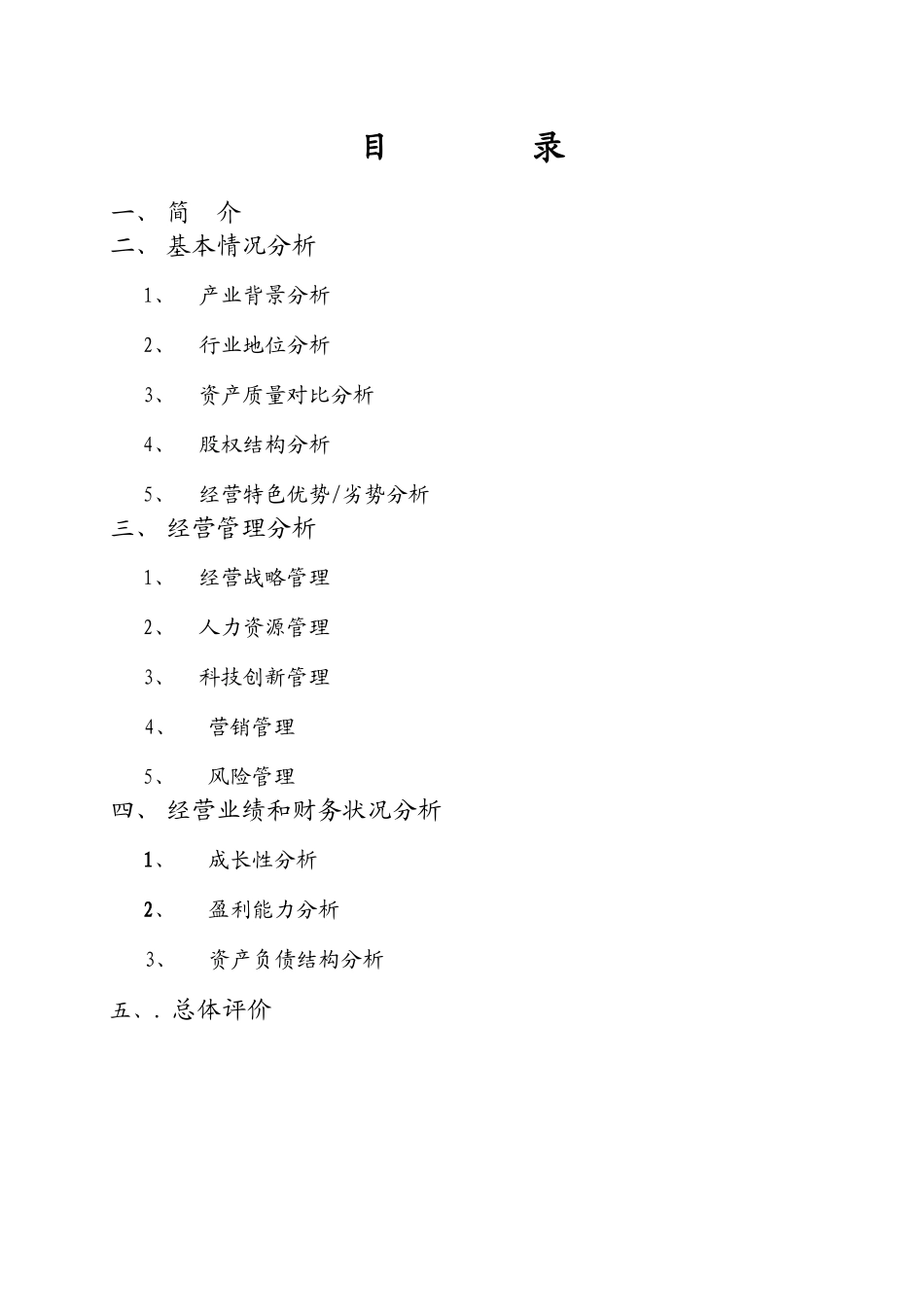 目 录

一、 简 介

二、 基本情况分析

1、 产业背景分析

2、 行业地位分析

3、 资产质量对比分析

4、 股权结构分析

5、 经营特色优势/劣势分析

三、 经营管理分析

1、 经营战略管理

2、 人力资源管理

3、 科技创新管理

4、 营销管理

5、 风险管理

四、 经营业绩和财务状况分析

1、 成长性分析

2、 盈利能力分析

3、 资产负债结构分析

五、. 总体评价